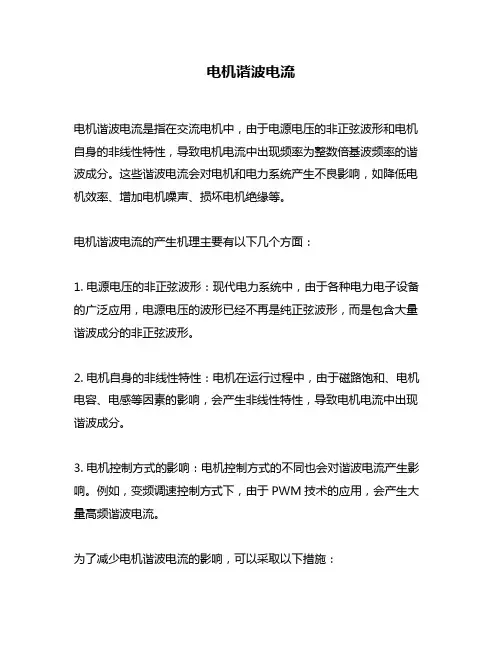 电机谐波电流

电机谐波电流是指在交流电机中，由于电源电压的非正弦波形和电机自身的非线性特性，导致电机电流中出现频率为整数倍基波频率的谐波成分。这些谐波电流会对电机和电力系统产生不良影响，如降低电机效率、增加电机噪声、损坏电机绝缘等。

电机谐波电流的产生机理主要有以下几个方面：

1. 电源电压的非正弦波形：现代电力系统中，由于各种电力电子设备的广泛应用，电源电压的波形已经不再是纯正弦波形，而是包含大量谐波成分的非正弦波形。

2. 电机自身的非线性特性：电机在运行过程中，由于磁路饱和、电机电容、电感等因素的影响，会产生非线性特性，导致电机电流中出现谐波成分。

3. 电机控制方式的影响：电机控制方式的不同也会对谐波电流产生影响。例如，变频调速控制方式下，由于 PWM 技术的应用，会产生大量高频谐波电流。

为了减少电机谐波电流的影响，可以采取以下措施：